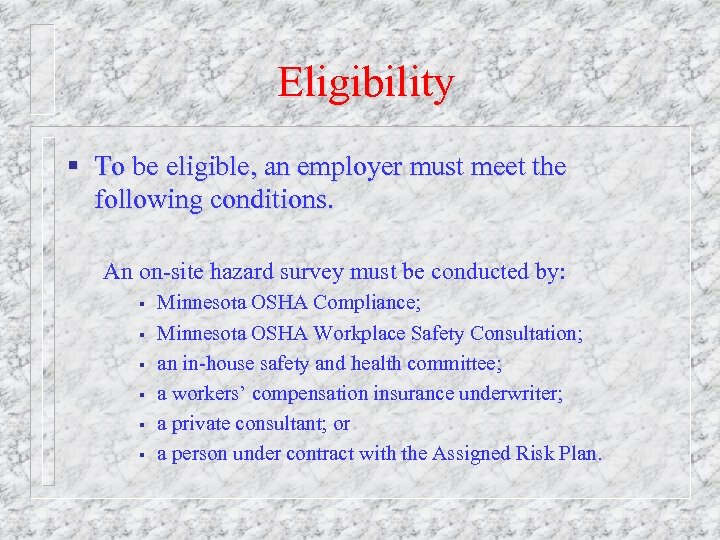 Eligibility

▪ To be eligible, an employer must meet the following conditions.

An on-site hazard survey must be conducted by:
▪ Minnesota OSHA Compliance;
▪ Minnesota OSHA Workplace Safety Consultation;
▪ an in-house safety and health committee;
▪ a workers' compensation insurance underwriter;
▪ a private consultant; or
▪ a person under contract with the Assigned Risk Plan.